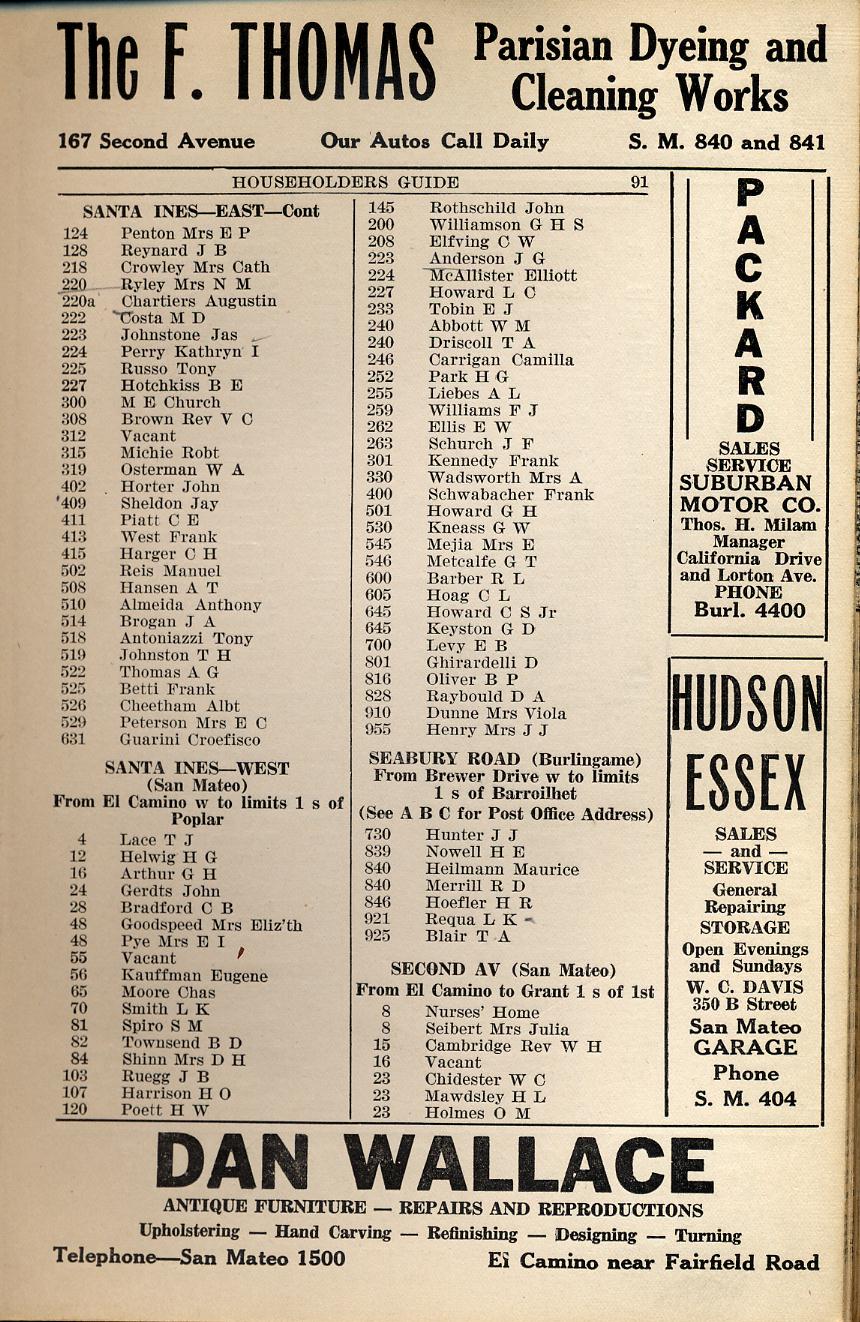 The F. THOMAS Parisian Dyeing and Cleaning Works

167 Second Avenue Our Autos Call Daily S. M. 840 and 841

HOUSEHOLDERS GUIDE 91

SANTA INES—EAST—Cont

124 Penton Mrs E P
128 Reynard J B
218 Crowley Mrs Cath
220 Ryley Mrs N M
220a Chartiers Augustin
222 Costa M D
223 Johnstone Jas
224 Perry Kathryn I
225 Russo Tony
227 Hotchkiss B E
300 M E Church
308 Brown Rev V C
312 Vacant
315 Michie Robt
319 Osterman W A
402 Horter John
409 Sheldon Jay
411 Piatt C E
413 West Frank
415 Harger C H
502 Reis Manuel
508 Hansen A T
510 Almeida Anthony
514 Brogan J A
518 Antoniazzi Tony
519 Johnston T H
522 Thomas A G
525 Betti Frank
526 Cheetham Albt
529 Peterson Mrs E C
631 Guarini Croefisco

SANTA INES—WEST (San Mateo)
From El Camino w to limits 1 s of Poplar

4 Lace T J
12 Helwig H G
16 Arthur G H
24 Gerdts John
28 Bradford C B
48 Goodspeed Mrs Eliz'th
48 Pye Mrs E I
55 Vacant
56 Kauffman Eugene
65 Moore Chas
70 Smith L K
81 Spiro S M
82 Townsend B D
84 Shinn Mrs D H
103 Ruegg J B
107 Harrison H O
120 Poett H W

145 Rothschild John
200 Williamson G H S
208 Elfving C W
223 Anderson J G
224 McAllister Elliott
227 Howard L C
233 Tobin E J
240 Abbott W M
240 Driscoll T A
246 Carrigan Camilla
252 Park H G
255 Liebes A L
259 Williams F J
262 Ellis E W
263 Schurch J F
301 Kennedy Frank
330 Wadsworth Mrs A
400 Schwabacher Frank
501 Howard G H
530 Kneass G W
545 Mejia Mrs E
546 Metcalfe G T
600 Barber R L
605 Hoag C L
645 Howard C S Jr
645 Keyston G D
700 Levy E B
801 Ghirardelli D
816 Oliver B P
828 Raybould D A
910 Dunne Mrs Viola
955 Henry Mrs J J

SEABURY ROAD (Burlingame)
From Brewer Drive w to limits 1 s of Barroilhet
(See A B C for Post Office Address)

730 Hunter J J
839 Nowell H E
840 Heilmann Maurice
840 Merrill R D
846 Hoefler H R
921 Requa L K
925 Blair T A

SECOND AV (San Mateo)
From El Camino to Grant 1 s of 1st

8 Nurses' Home
8 Seibert Mrs Julia
15 Cambridge Rev W H
16 Vacant
23 Chidester W C
23 Mawdsley H L
23 Holmes O M

PACKARD
SALES SERVICE
SUBURBAN MOTOR CO.
Thos. H. Milam Manager
California Drive and Lorton Ave.
PHONE
Burl. 4400

HUDSON ESSEX
SALES — and — SERVICE
General Repairing
STORAGE
Open Evenings and Sundays
W. C. DAVIS
350 B Street
San Mateo GARAGE
Phone
S. M. 404

DAN WALLACE
ANTIQUE FURNITURE — REPAIRS AND REPRODUCTIONS
Upholstering — Hand Carving — Refinishing — Designing — Turning
Telephone—San Mateo 1500 El Camino near Fairfield Road